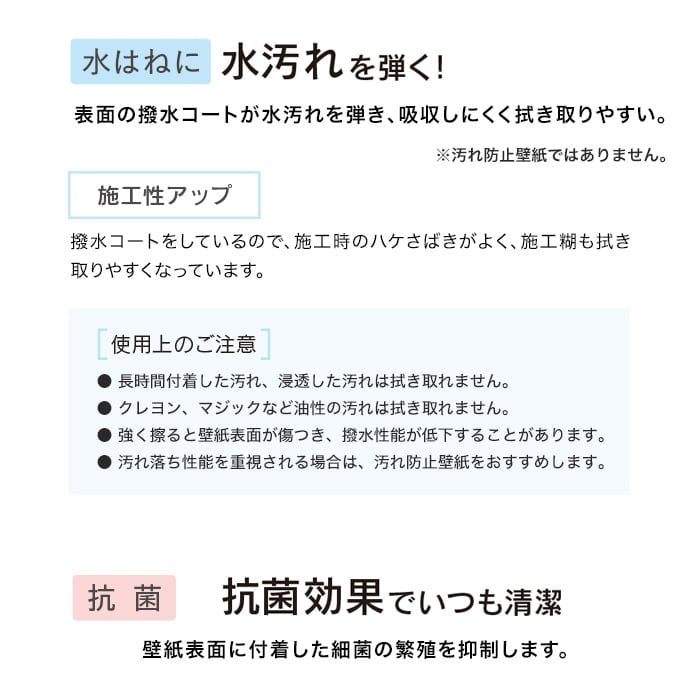 水はねに 水汚れを弾く!

表面の撥水コートが水汚れを弾き、吸収しにくく拭き取りやすい。

※汚れ防止壁紙ではありません。

施工性アップ

撥水コートをしているので、施工時のハケさばきがよく、施工糊も拭き取りやすくなっています。

使用上のご注意

• 長時間付着した汚れ、浸透した汚れは拭き取れません。
• クレヨン、マジックなど油性の汚れは拭き取れません。
• 強く擦ると壁紙表面が傷つき、撥水性能が低下することがあります。
• 汚れ落ち性能を重視される場合は、汚れ防止壁紙をおすすめします。

抗 菌 抗菌効果でいつも清潔

壁紙表面に付着した細菌の繁殖を抑制します。